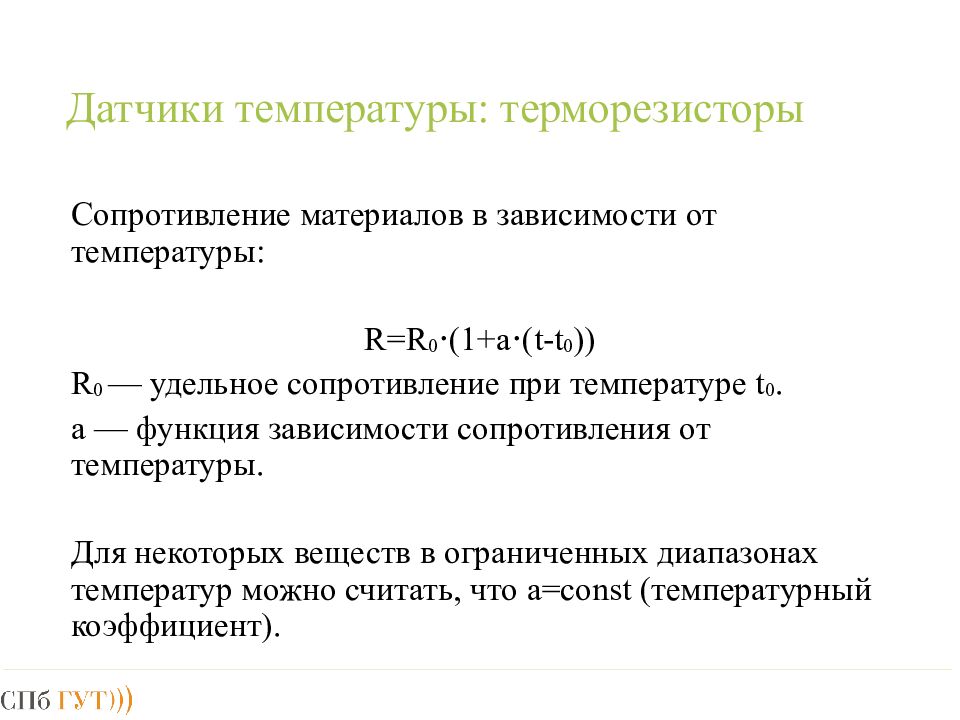 Датчики температуры: терморезисторы

Сопротивление материалов в зависимости от температуры:

$R=R_0\cdot(1+a\cdot(t-t_0))$

$R_0$ — удельное сопротивление при температуре $t_0$.

a — функция зависимости сопротивления от температуры.

Для некоторых веществ в ограниченных диапазонах температур можно считать, что a=const (температурный коэффициент).

СПб ГУТ)))